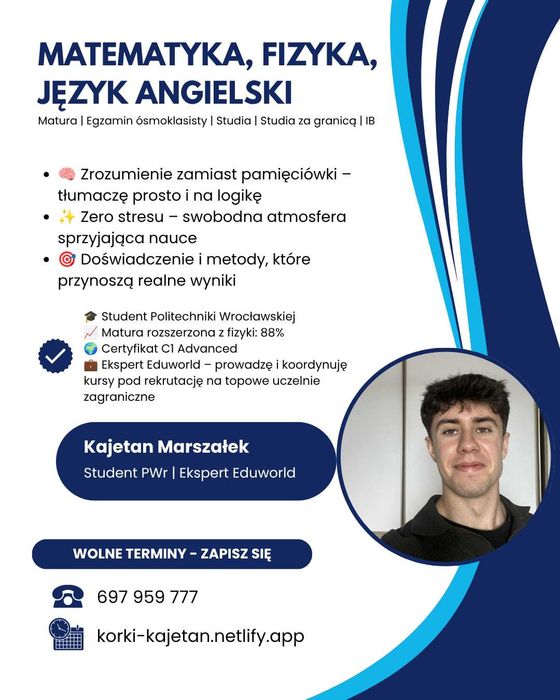 MATEMATYKA, FIZYKA, JĘZYK ANGIELSKI

Matura | Egzamin ósmoklasisty | Studia | Studia za granicą | IB

• 🧠 Zrozumienie zamiast pamięciówki – tłumaczę prosto i na logikę
• ✨ Zero stresu – swobodna atmosfera sprzyjająca nauce
• 🎯 Doświadczenie i metody, które przynoszą realne wyniki

🎓 Student Politechniki Wrocławskiej
📈 Matura rozszerzona z fizyki: 88%
🌍 Certyfikat C1 Advanced
💼 Ekspert Eduworld – prowadzę i koordynuję kursy pod rekrutację na topowe uczelnie zagraniczne

Kajetan Marszałek
Student PWr | Ekspert Eduworld

WOLNE TERMINY - ZAPISZ SIĘ

697 959 777

korki-kajetan.netlify.app